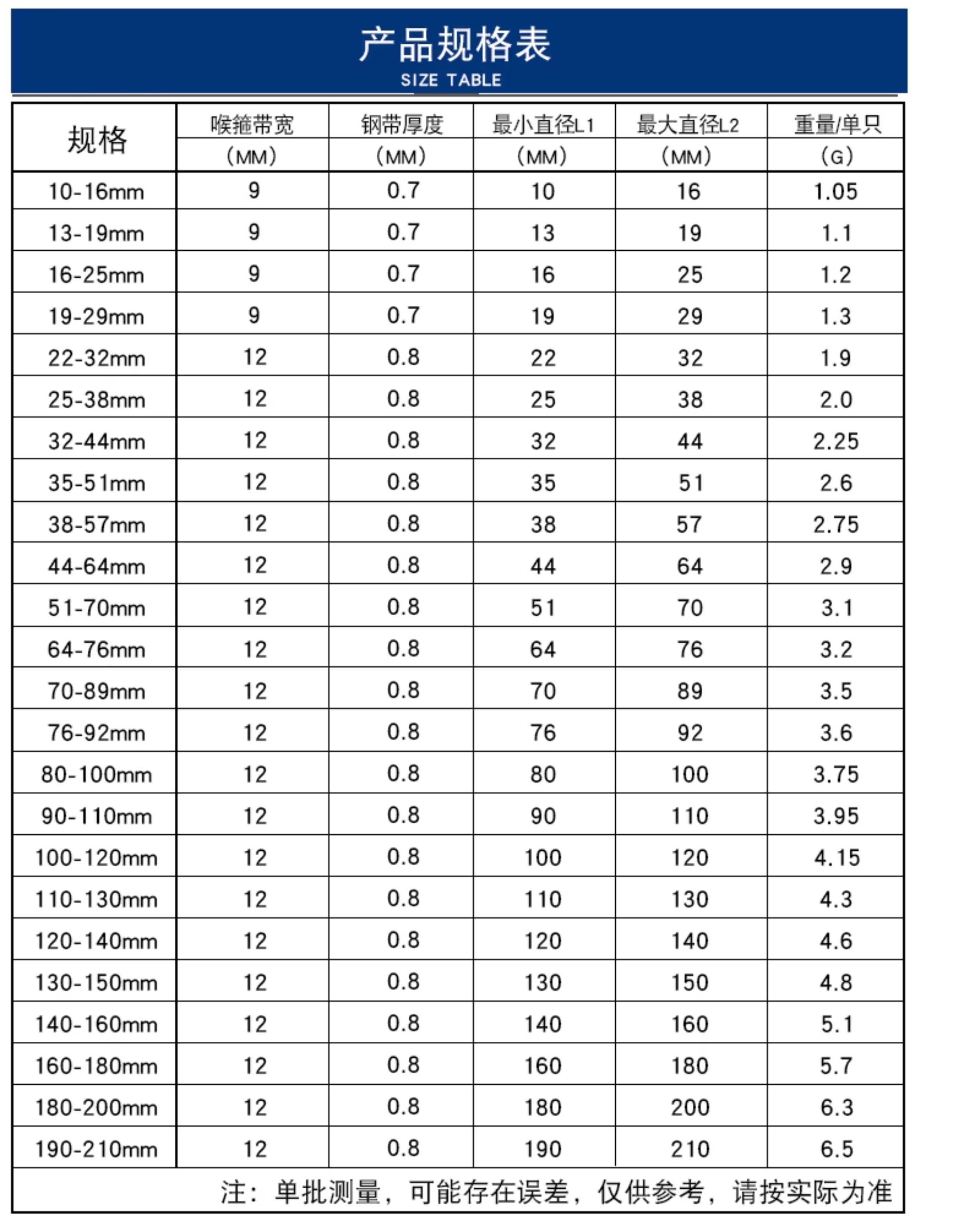 产品规格表
SIZE TABLE

| 规格 | 喉箍带宽 (MM) | 钢带厚度 (MM) | 最小直径L1 (MM) | 最大直径L2 (MM) | 重量/单只 (G) |
|---|---|---|---|---|---|
| 10-16mm | 9 | 0.7 | 10 | 16 | 1.05 |
| 13-19mm | 9 | 0.7 | 13 | 19 | 1.1 |
| 16-25mm | 9 | 0.7 | 16 | 25 | 1.2 |
| 19-29mm | 9 | 0.7 | 19 | 29 | 1.3 |
| 22-32mm | 12 | 0.8 | 22 | 32 | 1.9 |
| 25-38mm | 12 | 0.8 | 25 | 38 | 2.0 |
| 32-44mm | 12 | 0.8 | 32 | 44 | 2.25 |
| 35-51mm | 12 | 0.8 | 35 | 51 | 2.6 |
| 38-57mm | 12 | 0.8 | 38 | 57 | 2.75 |
| 44-64mm | 12 | 0.8 | 44 | 64 | 2.9 |
| 51-70mm | 12 | 0.8 | 51 | 70 | 3.1 |
| 64-76mm | 12 | 0.8 | 64 | 76 | 3.2 |
| 70-89mm | 12 | 0.8 | 70 | 89 | 3.5 |
| 76-92mm | 12 | 0.8 | 76 | 92 | 3.6 |
| 80-100mm | 12 | 0.8 | 80 | 100 | 3.75 |
| 90-110mm | 12 | 0.8 | 90 | 110 | 3.95 |
| 100-120mm | 12 | 0.8 | 100 | 120 | 4.15 |
| 110-130mm | 12 | 0.8 | 110 | 130 | 4.3 |
| 120-140mm | 12 | 0.8 | 120 | 140 | 4.6 |
| 130-150mm | 12 | 0.8 | 130 | 150 | 4.8 |
| 140-160mm | 12 | 0.8 | 140 | 160 | 5.1 |
| 160-180mm | 12 | 0.8 | 160 | 180 | 5.7 |
| 180-200mm | 12 | 0.8 | 180 | 200 | 6.3 |
| 190-210mm | 12 | 0.8 | 190 | 210 | 6.5 |

注：单批测量，可能存在误差，仅供参考，请按实际为准